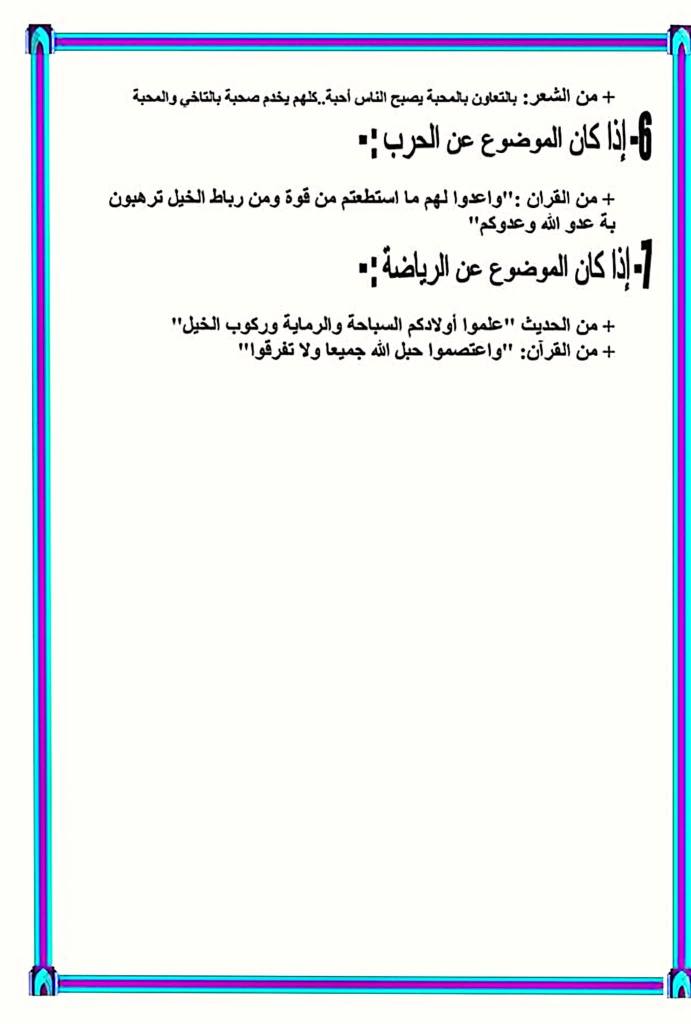 + من الشعر: بالتعاون بالمحبة يصبح الناس أحبة..كلهم يخدم صحبة بالتاخي والمحبة

6- إذا كان الموضوع عن الحرب :-

+ من القران :"واعدوا لهم ما استطعتم من قوة ومن رباط الخيل ترهبون بة عدو الله وعدوكم"

7- إذا كان الموضوع عن الرياضة :-

+ من الحديث "علموا أولادكم السباحة والرماية وركوب الخيل"
+ من القرآن: "واعتصموا حبل الله جميعا ولا تفرقوا"